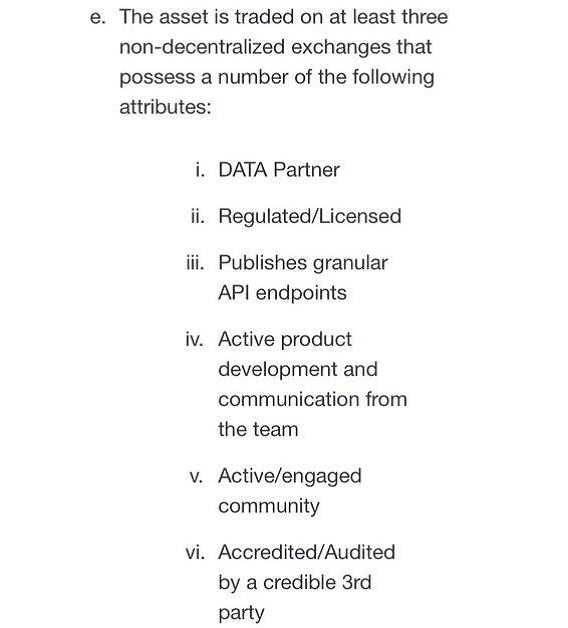 e. The asset is traded on at least three non-decentralized exchanges that possess a number of the following attributes:

i. DATA Partner

ii. Regulated/Licensed

iii. Publishes granular API endpoints

iv. Active product development and communication from the team

v. Active/engaged community

vi. Accredited/Audited by a credible 3rd party